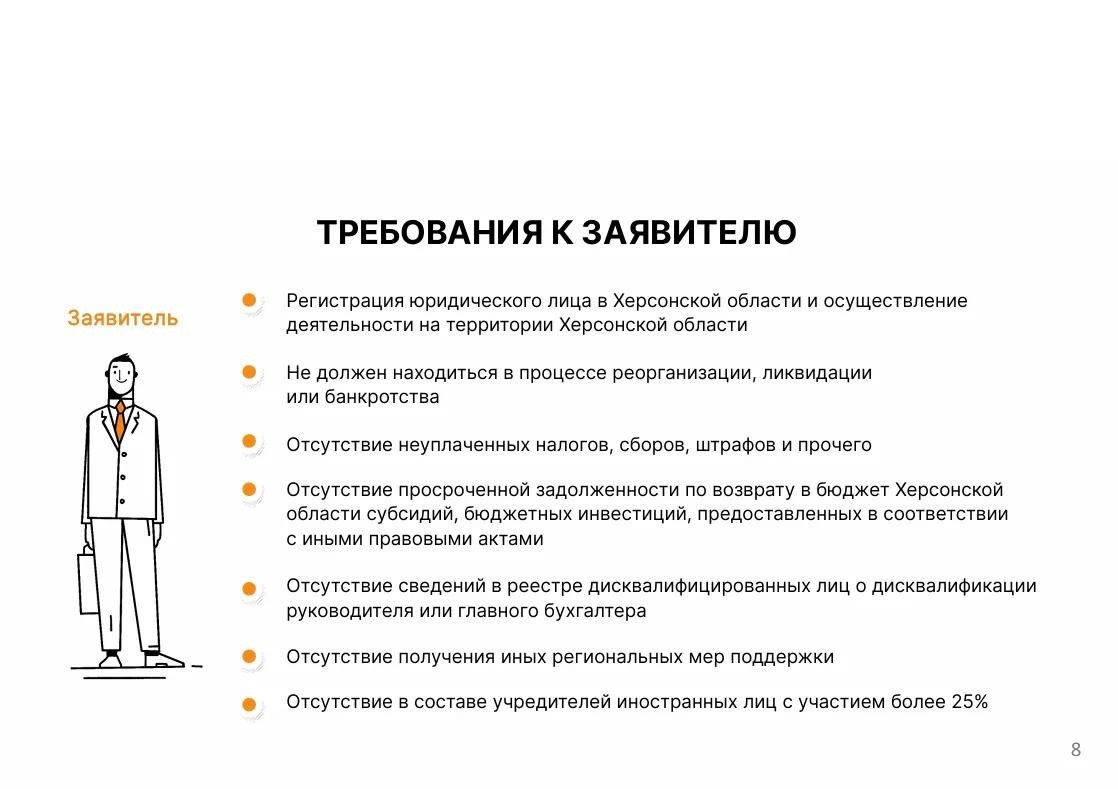 ТРЕБОВАНИЯ К ЗАЯВИТЕЛЮ

Заявитель

Регистрация юридического лица в Херсонской области и осуществление деятельности на территории Херсонской области

Не должен находиться в процессе реорганизации, ликвидации или банкротства

Отсутствие неуплаченных налогов, сборов, штрафов и прочего

Отсутствие просроченной задолженности по возврату в бюджет Херсонской области субсидий, бюджетных инвестиций, предоставленных в соответствии с иными правовыми актами

Отсутствие сведений в реестре дисквалифицированных лиц о дисквалификации руководителя или главного бухгалтера

Отсутствие получения иных региональных мер поддержки

Отсутствие в составе учредителей иностранных лиц с участием более 25%

8